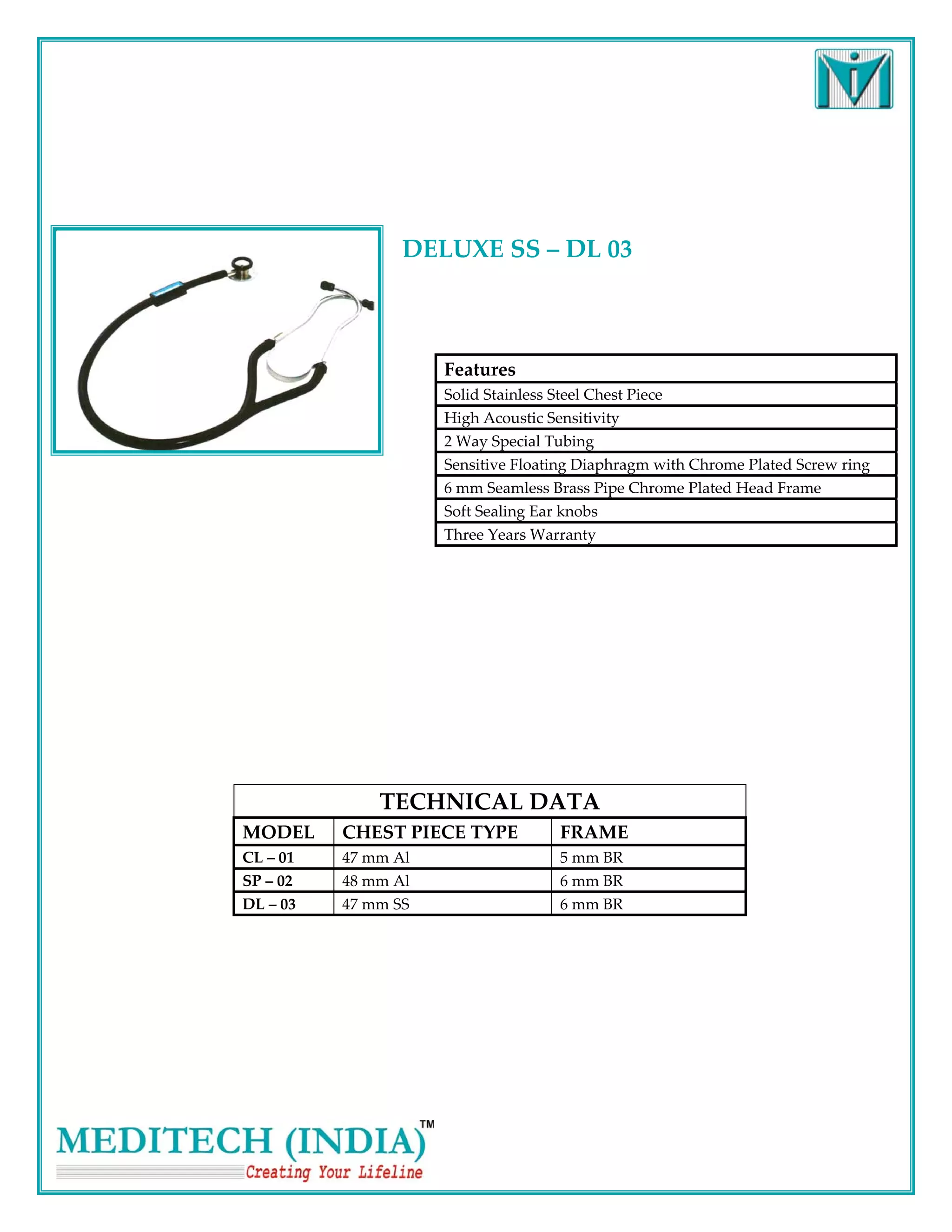 DELUXE SS – DL 03

| Features |
|---|
| Solid Stainless Steel Chest Piece |
| High Acoustic Sensitivity |
| 2 Way Special Tubing |
| Sensitive Floating Diaphragm with Chrome Plated Screw ring |
| 6 mm Seamless Brass Pipe Chrome Plated Head Frame |
| Soft Sealing Ear knobs |
| Three Years Warranty |

TECHNICAL DATA

| MODEL | CHEST PIECE TYPE | FRAME |
|---|---|---|
| CL – 01 | 47 mm Al | 5 mm BR |
| SP – 02 | 48 mm Al | 6 mm BR |
| DL – 03 | 47 mm SS | 6 mm BR |

MEDITECH (INDIA)™
Creating Your Lifeline